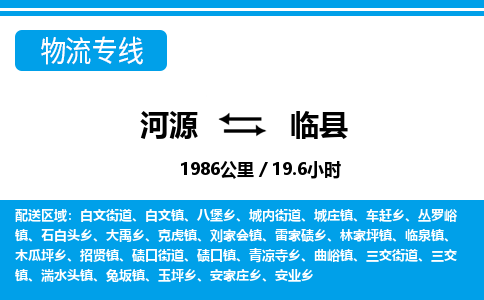 物流专线

河源 临县

1986公里 / 19.6小时

配送区域：白文街道、白文镇、八堡乡、城内街道、城庄镇、车赶乡、丛罗峪镇、石白头乡、大禹乡、克虎镇、刘家会镇、雷家碛乡、林家坪镇、临泉镇、木瓜坪乡、招贤镇、碛口街道、碛口镇、青凉寺乡、曲峪镇、三交街道、三交镇、湍水头镇、兔坂镇、玉坪乡、安家庄乡、安业乡